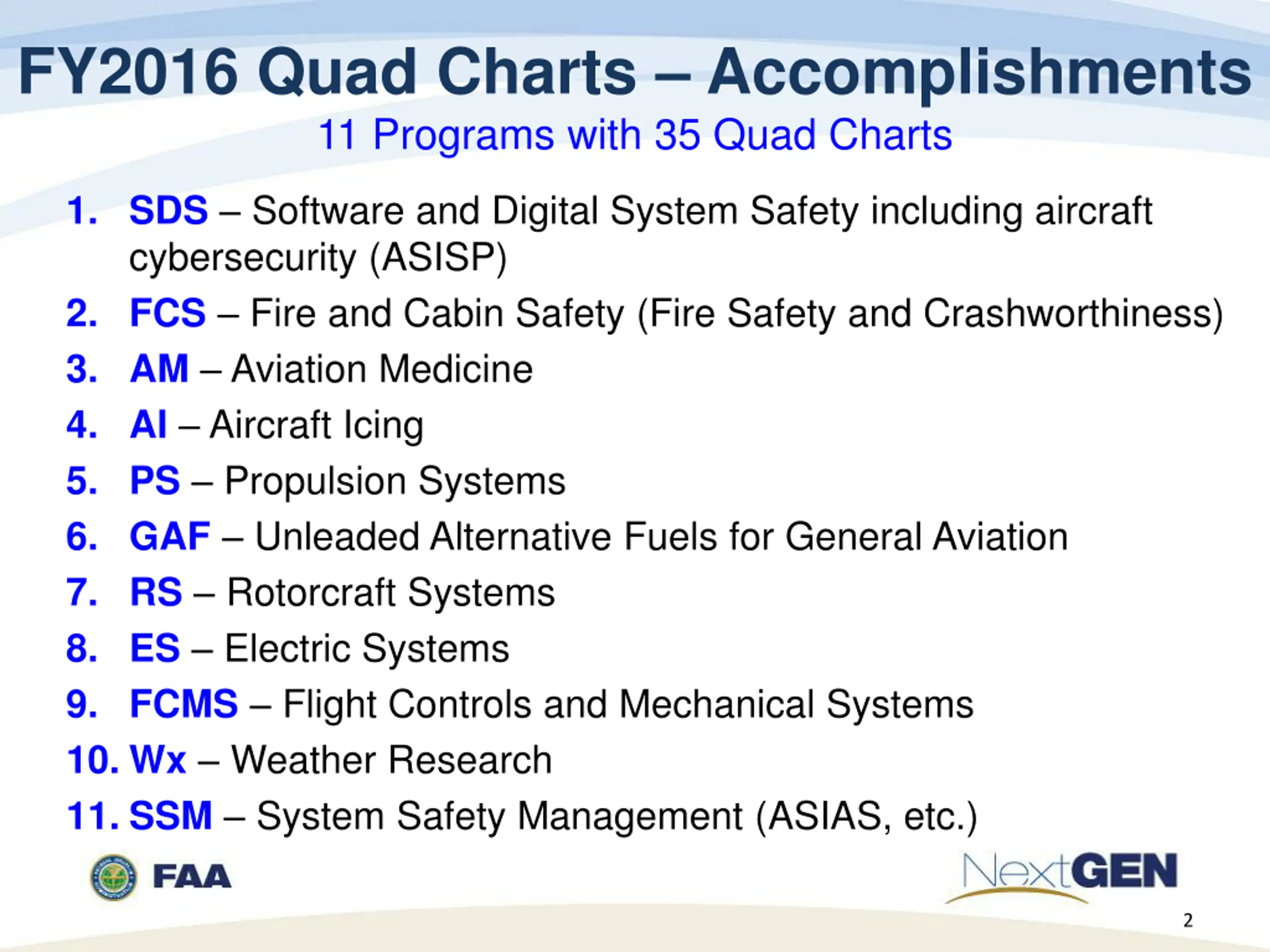 FY2016 Quad Charts – Accomplishments
11 Programs with 35 Quad Charts

1. SDS – Software and Digital System Safety including aircraft cybersecurity (ASISP)
2. FCS – Fire and Cabin Safety (Fire Safety and Crashworthiness)
3. AM – Aviation Medicine
4. AI – Aircraft Icing
5. PS – Propulsion Systems
6. GAF – Unleaded Alternative Fuels for General Aviation
7. RS – Rotorcraft Systems
8. ES – Electric Systems
9. FCMS – Flight Controls and Mechanical Systems
10. Wx – Weather Research
11. SSM – System Safety Management (ASIAS, etc.)

FAA

NextGEN

2